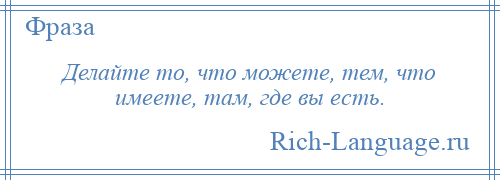 Фраза

Делайте то, что можете, тем, что имеете, там, где вы есть.

Rich-Language.ru